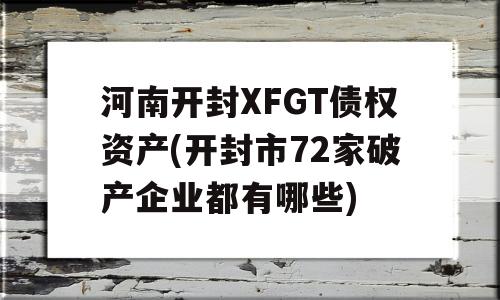 河南开封XFGT债权资产(开封市72家破产企业都有哪些)